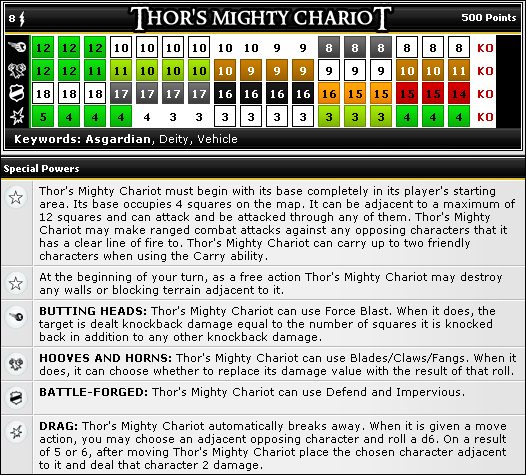 8 THOR'S MIGHTY CHARIOT 500 Points

| 12 | 12 | 12 | 10 | 10 | 10 | 10 | 10 | 10 | 9 | 9 | 8 | 8 | 8 | 8 | 8 | 8 | KO |
|---|---|---|---|---|---|---|---|---|---|---|---|---|---|---|---|---|---|
| 12 | 12 | 11 | 11 | 10 | 10 | 10 | 10 | 9 | 9 | 9 | 9 | 9 | 9 | 10 | 10 | 11 | KO |
| 18 | 18 | 18 | 17 | 17 | 17 | 17 | 16 | 16 | 16 | 16 | 16 | 15 | 15 | 15 | 15 | 14 | KO |
| 5 | 4 | 4 | 4 | 4 | 3 | 3 | 3 | 3 | 3 | 3 | 3 | 3 | 3 | 4 | 4 | 4 | KO |

Keywords: Asgardian, Deity, Vehicle

Special Powers

Thor's Mighty Chariot must begin with its base completely in its player's starting area. Its base occupies 4 squares on the map. It can be adjacent to a maximum of 12 squares and can attack and be attacked through any of them. Thor's Mighty Chariot may make ranged combat attacks against any opposing characters that it has a clear line of fire to. Thor's Mighty Chariot can carry up to two friendly characters when using the Carry ability.

At the beginning of your turn, as a free action Thor's Mighty Chariot may destroy any walls or blocking terrain adjacent to it.

BUTTING HEADS: Thor's Mighty Chariot can use Force Blast. When it does, the target is dealt knockback damage equal to the number of squares it is knocked back in addition to any other knockback damage.

HOOVES AND HORNS: Thor's Mighty Chariot can use Blades/Claws/Fangs. When it does, it can choose whether to replace its damage value with the result of that roll.

BATTLE-FORGED: Thor's Mighty Chariot can use Defend and Impervious.

DRAG: Thor's Mighty Chariot automatically breaks away. When it is given a move action, you may choose an adjacent opposing character and roll a d6. On a result of 5 or 6, after moving Thor's Mighty Chariot place the chosen character adjacent to it and deal that character 2 damage.